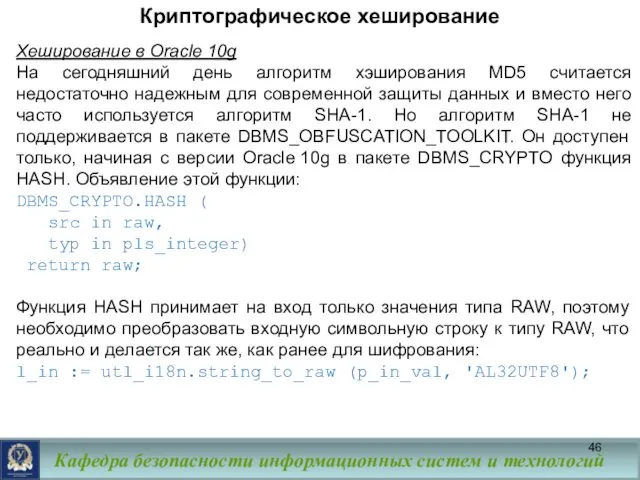 Криптографическое хеширование

Хеширование в Oracle 10g

На сегодняшний день алгоритм хэширования MD5 считается недостаточно надежным для современной защиты данных и вместо него часто используется алгоритм SHA-1. Но алгоритм SHA-1 не поддерживается в пакете DBMS_OBFUSCATION_TOOLKIT. Он доступен только, начиная с версии Oracle 10g в пакете DBMS_CRYPTO функция HASH. Объявление этой функции:

DBMS_CRYPTO.HASH (
   src in raw,
   typ in pls_integer)
 return raw;

Функция HASH принимает на вход только значения типа RAW, поэтому необходимо преобразовать входную символьную строку к типу RAW, что реально и делается так же, как ранее для шифрования:

l_in := utl_i18n.string_to_raw (p_in_val, 'AL32UTF8');

46

Кафедра безопасности информационных систем и технологий